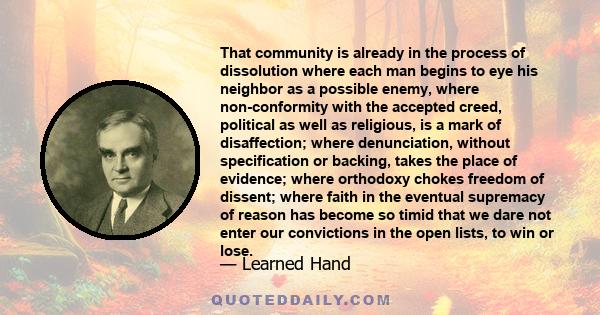 That community is already in the process of dissolution where each man begins to eye his neighbor as a possible enemy, where non-conformity with the accepted creed, political as well as religious, is a mark of disaffection; where denunciation, without specification or backing, takes the place of evidence; where orthodoxy chokes freedom of dissent; where faith in the eventual supremacy of reason has become so timid that we dare not enter our convictions in the open lists, to win or lose.

— Learned Hand

QUOTEDDAILY.COM